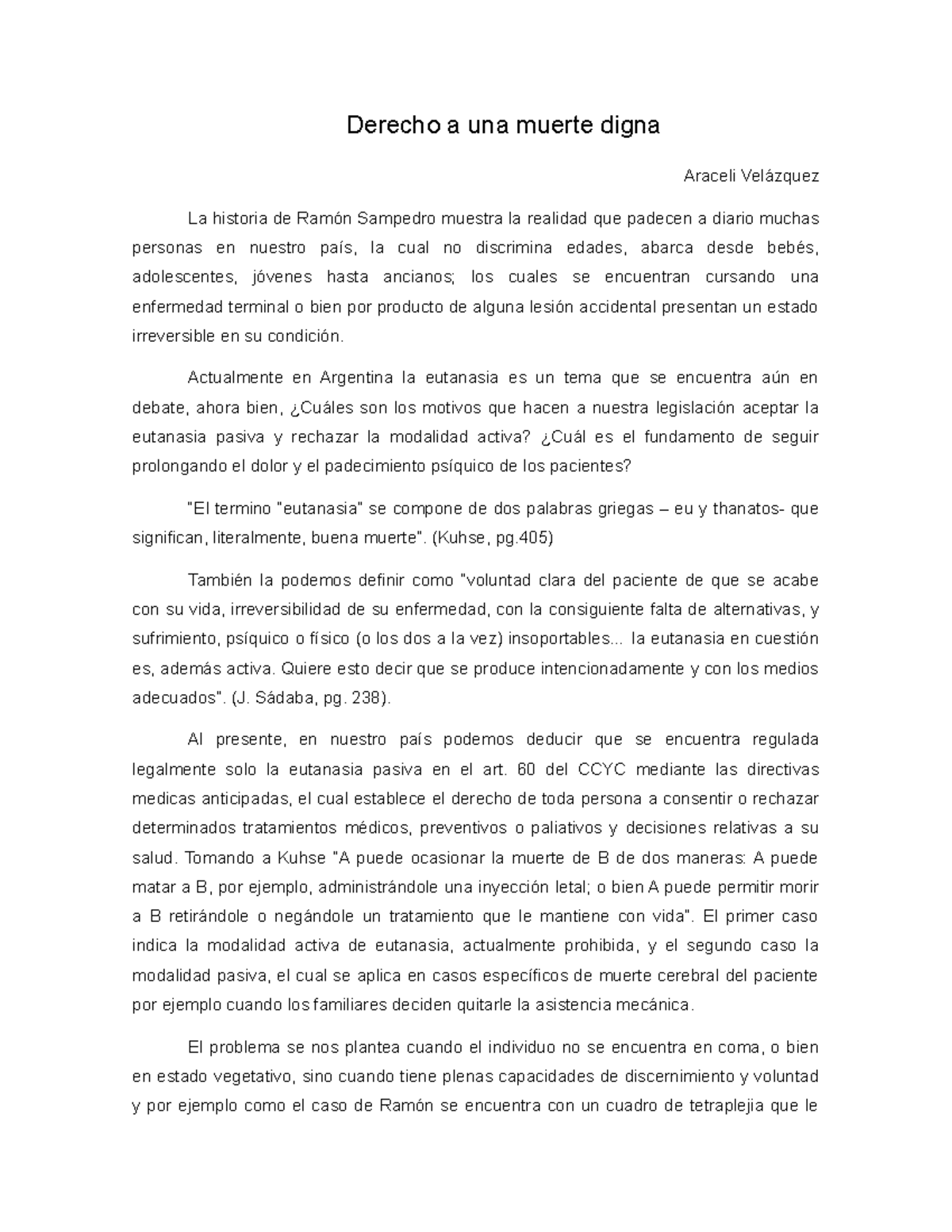 Derecho a una muerte digna

Araceli Velázquez

La historia de Ramón Sampedro muestra la realidad que padecen a diario muchas personas en nuestro país, la cual no discrimina edades, abarca desde bebés, adolescentes, jóvenes hasta ancianos; los cuales se encuentran cursando una enfermedad terminal o bien por producto de alguna lesión accidental presentan un estado irreversible en su condición.

Actualmente en Argentina la eutanasia es un tema que se encuentra aún en debate, ahora bien, ¿Cuáles son los motivos que hacen a nuestra legislación aceptar la eutanasia pasiva y rechazar la modalidad activa? ¿Cuál es el fundamento de seguir prolongando el dolor y el padecimiento psíquico de los pacientes?

"El termino "eutanasia" se compone de dos palabras griegas – eu y thanatos- que significan, literalmente, buena muerte". (Kuhse, pg.405)

También la podemos definir como "voluntad clara del paciente de que se acabe con su vida, irreversibilidad de su enfermedad, con la consiguiente falta de alternativas, y sufrimiento, psíquico o físico (o los dos a la vez) insoportables... la eutanasia en cuestión es, además activa. Quiere esto decir que se produce intencionadamente y con los medios adecuados". (J. Sádaba, pg. 238).

Al presente, en nuestro país podemos deducir que se encuentra regulada legalmente solo la eutanasia pasiva en el art. 60 del CCYC mediante las directivas medicas anticipadas, el cual establece el derecho de toda persona a consentir o rechazar determinados tratamientos médicos, preventivos o paliativos y decisiones relativas a su salud. Tomando a Kuhse "A puede ocasionar la muerte de B de dos maneras: A puede matar a B, por ejemplo, administrándole una inyección letal; o bien A puede permitir morir a B retirándole o negándole un tratamiento que le mantiene con vida". El primer caso indica la modalidad activa de eutanasia, actualmente prohibida, y el segundo caso la modalidad pasiva, el cual se aplica en casos específicos de muerte cerebral del paciente por ejemplo cuando los familiares deciden quitarle la asistencia mecánica.

El problema se nos plantea cuando el individuo no se encuentra en coma, o bien en estado vegetativo, sino cuando tiene plenas capacidades de discernimiento y voluntad y por ejemplo como el caso de Ramón se encuentra con un cuadro de tetraplejia que le